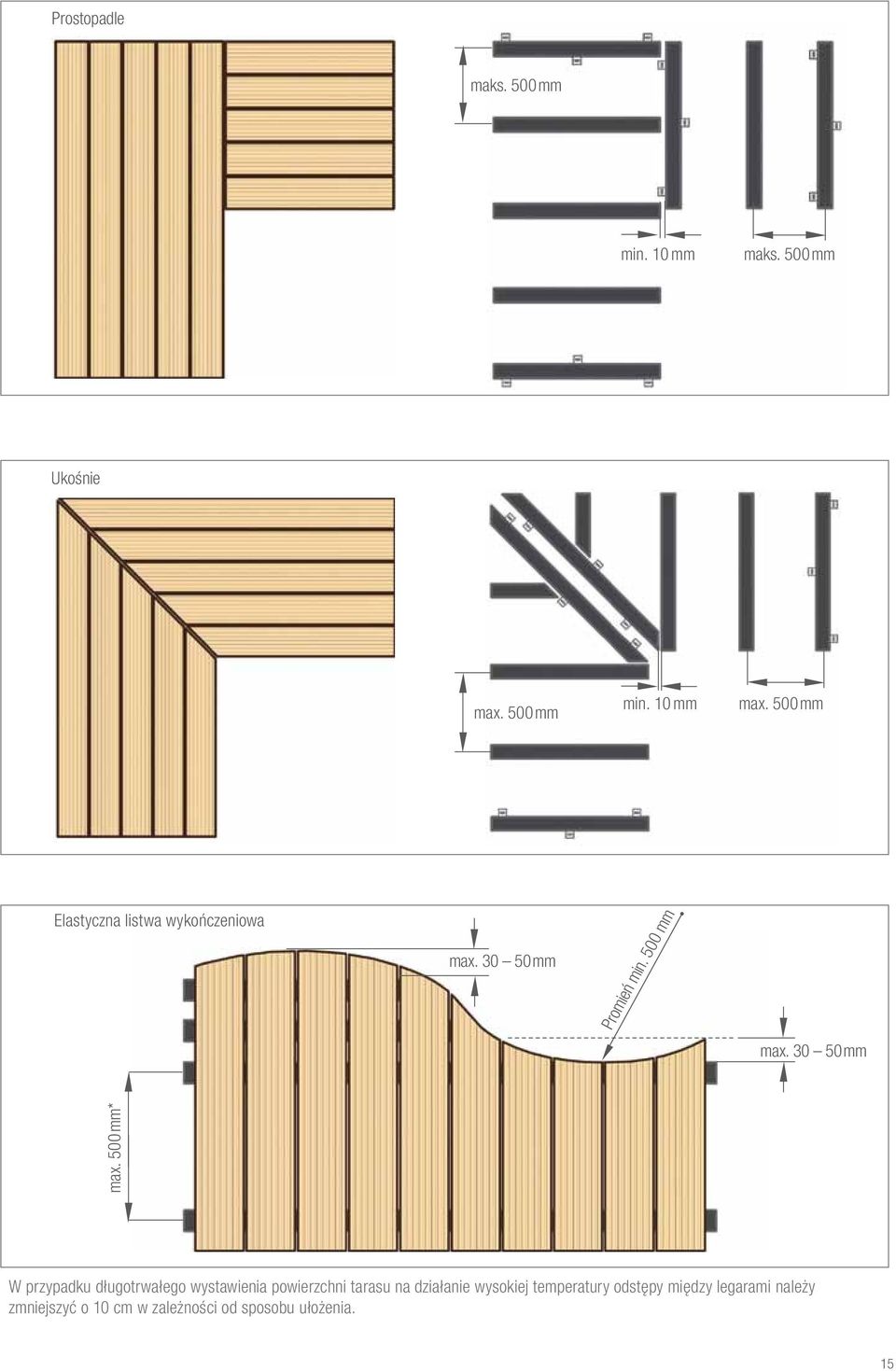 Prostopadle

maks. 500 mm

min. 10 mm

maks. 500 mm

Ukośnie

max. 500 mm

min. 10 mm

max. 500 mm

Elastyczna listwa wykończeniowa

max. 30 – 50 mm

Promień min. 500 mm

max. 30 – 50 mm

max. 500 mm*

W przypadku długotrwałego wystawienia powierzchni tarasu na działanie wysokiej temperatury odstępy między legarami należy zmniejszyć o 10 cm w zależności od sposobu ułożenia.

15